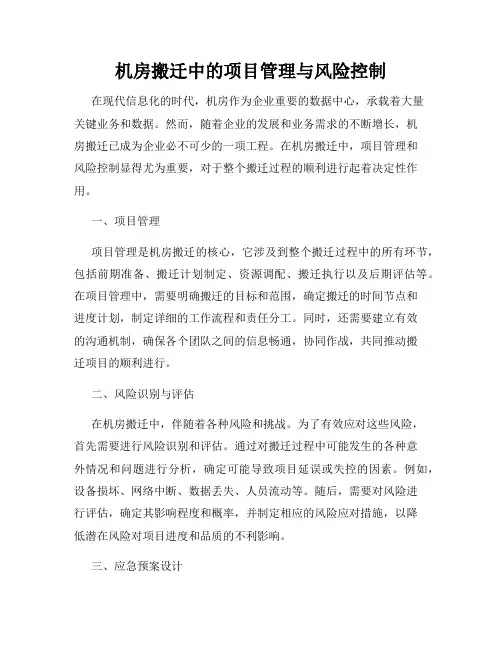 机房搬迁中的项目管理与风险控制

在现代信息化的时代，机房作为企业重要的数据中心，承载着大量关键业务和数据。然而，随着企业的发展和业务需求的不断增长，机房搬迁已成为企业必不可少的一项工程。在机房搬迁中，项目管理和风险控制显得尤为重要，对于整个搬迁过程的顺利进行起着决定性作用。

一、项目管理

项目管理是机房搬迁的核心，它涉及到整个搬迁过程中的所有环节，包括前期准备、搬迁计划制定、资源调配、搬迁执行以及后期评估等。在项目管理中，需要明确搬迁的目标和范围，确定搬迁的时间节点和进度计划，制定详细的工作流程和责任分工。同时，还需要建立有效的沟通机制，确保各个团队之间的信息畅通，协同作战，共同推动搬迁项目的顺利进行。

二、风险识别与评估

在机房搬迁中，伴随着各种风险和挑战。为了有效应对这些风险，首先需要进行风险识别和评估。通过对搬迁过程中可能发生的各种意外情况和问题进行分析，确定可能导致项目延误或失控的因素。例如，设备损坏、网络中断、数据丢失、人员流动等。随后，需要对风险进行评估，确定其影响程度和概率，并制定相应的风险应对措施，以降低潜在风险对项目进度和品质的不利影响。

三、应急预案设计